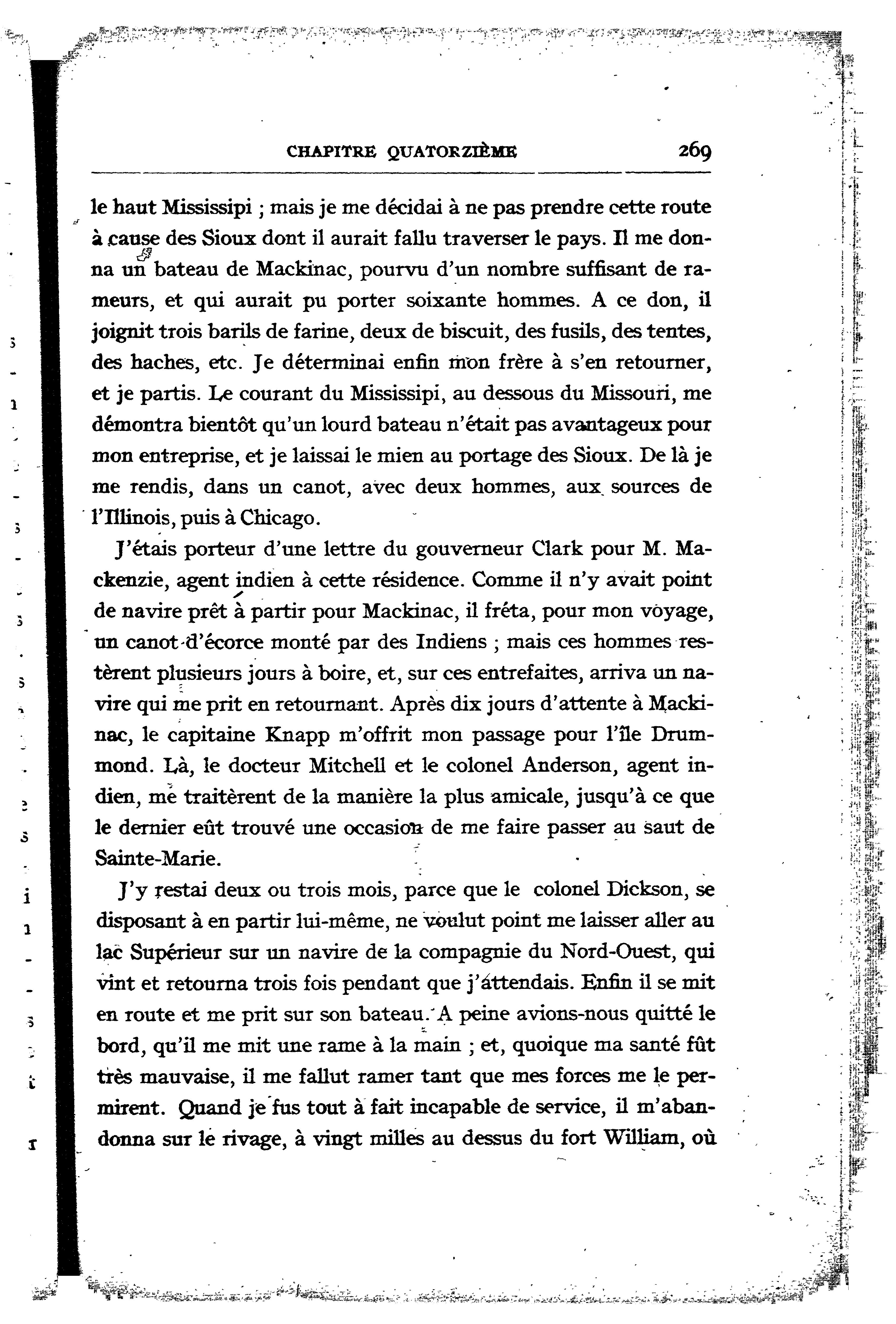 CHAPITRE QUATORZIÈME 269

le haut Mississipi ; mais je me décidai à ne pas prendre cette route à cause des Sioux dont il aurait fallu traverser le pays. Il me donna un bateau de Mackinac, pourvu d'un nombre suffisant de rameurs, et qui aurait pu porter soixante hommes. A ce don, il joignit trois barils de farine, deux de biscuit, des fusils, des tentes, des haches, etc. Je déterminai enfin mon frère à s'en retourner, et je partis. Le courant du Mississipi, au dessous du Missouri, me démontra bientôt qu'un lourd bateau n'était pas avantageux pour mon entreprise, et je laissai le mien au portage des Sioux. De là je me rendis, dans un canot, avec deux hommes, aux sources de l'Illinois, puis à Chicago.

J'étais porteur d'une lettre du gouverneur Clark pour M. Mackenzie, agent indien à cette résidence. Comme il n'y avait point de navire prêt à partir pour Mackinac, il fréta, pour mon voyage, un canot d'écorce monté par des Indiens ; mais ces hommes restèrent plusieurs jours à boire, et, sur ces entrefaites, arriva un navire qui me prit en retournant. Après dix jours d'attente à Mackinac, le capitaine Knapp m'offrit mon passage pour l'île Drummond. Là, le docteur Mitchell et le colonel Anderson, agent indien, me traitèrent de la manière la plus amicale, jusqu'à ce que le dernier eût trouvé une occasion de me faire passer au saut de Sainte-Marie.

J'y restai deux ou trois mois, parce que le colonel Dickson, se disposant à en partir lui-même, ne voulut point me laisser aller au lac Supérieur sur un navire de la compagnie du Nord-Ouest, qui vint et retourna trois fois pendant que j'attendais. Enfin il se mit en route et me prit sur son bateau. A peine avions-nous quitté le bord, qu'il me mit une rame à la main ; et, quoique ma santé fût très mauvaise, il me fallut ramer tant que mes forces me le permirent. Quand je fus tout à fait incapable de service, il m'abandonna sur le rivage, à vingt milles au dessus du fort William, où